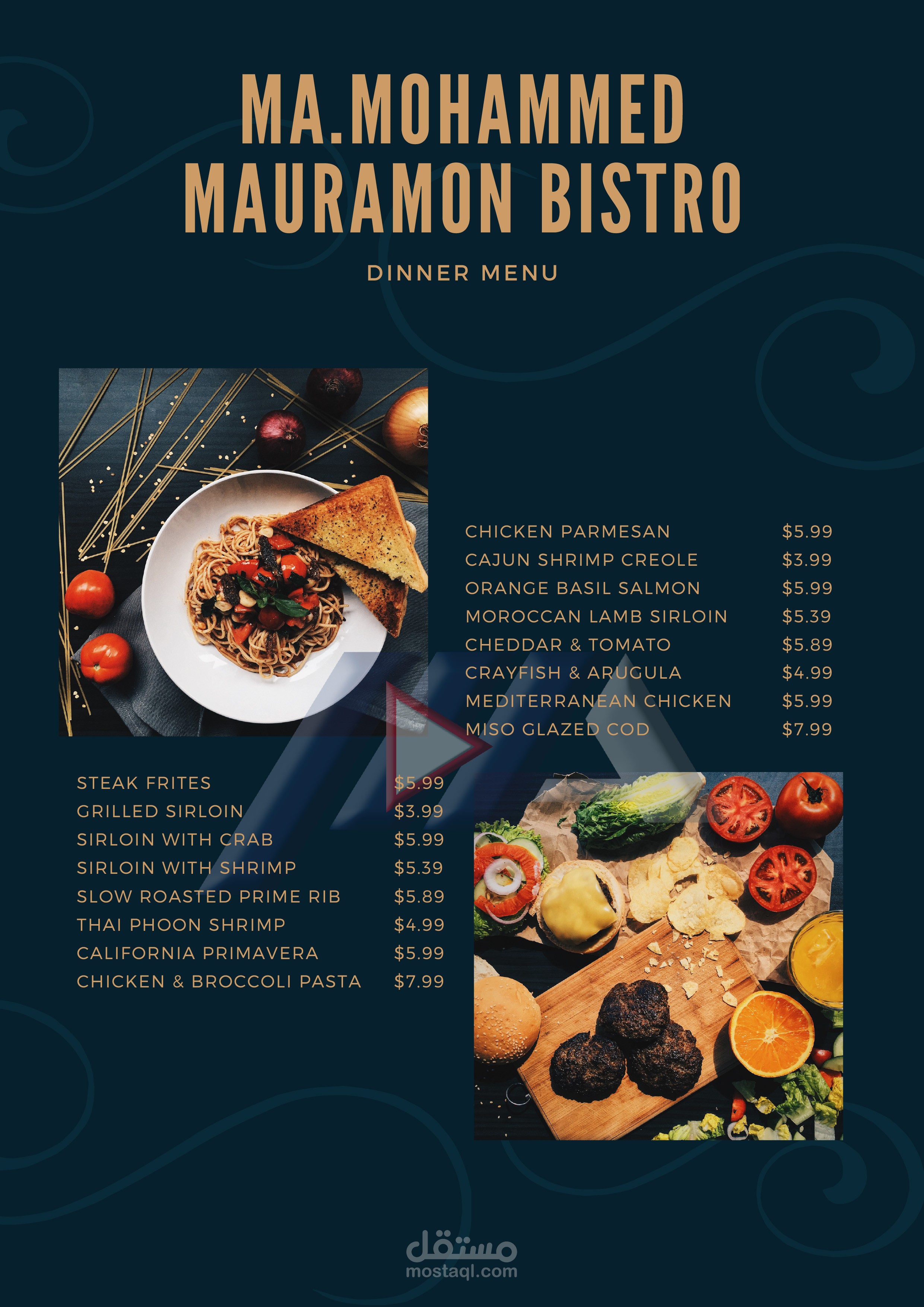 MA.MOHAMMED MAURAMON BISTRO

DINNER MENU

CHICKEN PARMESAN $5.99
CAJUN SHRIMP CREOLE $3.99
ORANGE BASIL SALMON $5.99
MOROCCAN LAMB SIRLOIN $5.39
CHEDDAR & TOMATO $5.89
CRAYFISH & ARUGULA $4.99
MEDITERRANEAN CHICKEN $5.99
MISO GLAZED COD $7.99

STEAK FRITES $5.99
GRILLED SIRLOIN $3.99
SIRLOIN WITH CRAB $5.99
SIRLOIN WITH SHRIMP $5.39
SLOW ROASTED PRIME RIB $5.89
THAI PHOON SHRIMP $4.99
CALIFORNIA PRIMAVERA $5.99
CHICKEN & BROCCOLI PASTA $7.99

مستقل
mostaql.com